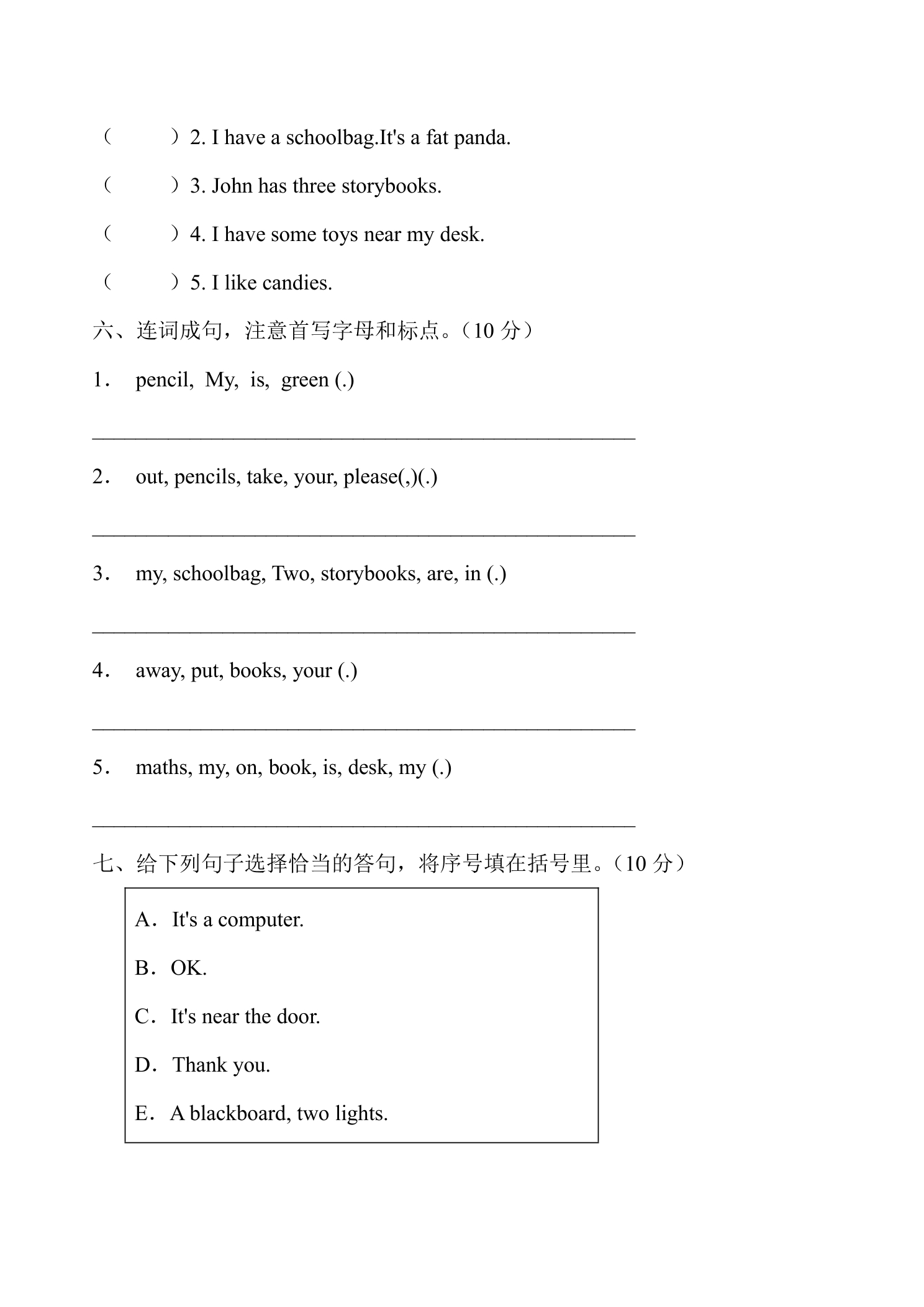 （ ）2. I have a schoolbag.It's a fat panda.

（ ）3. John has three storybooks.

（ ）4. I have some toys near my desk.

（ ）5. I like candies.

六、连词成句，注意首写字母和标点。（10分）

1. pencil, My, is, green (.)

____

2. out, pencils, take, your, please(,)(.)

____

3. my, schoolbag, Two, storybooks, are, in (.)

____

4. away, put, books, your (.)

____

5. maths, my, on, book, is, desk, my (.)

____

七、给下列句子选择恰当的答句，将序号填在括号里。（10分）

A. It's a computer.

B. OK.

C. It's near the door.

D. Thank you.

E. A blackboard, two lights.